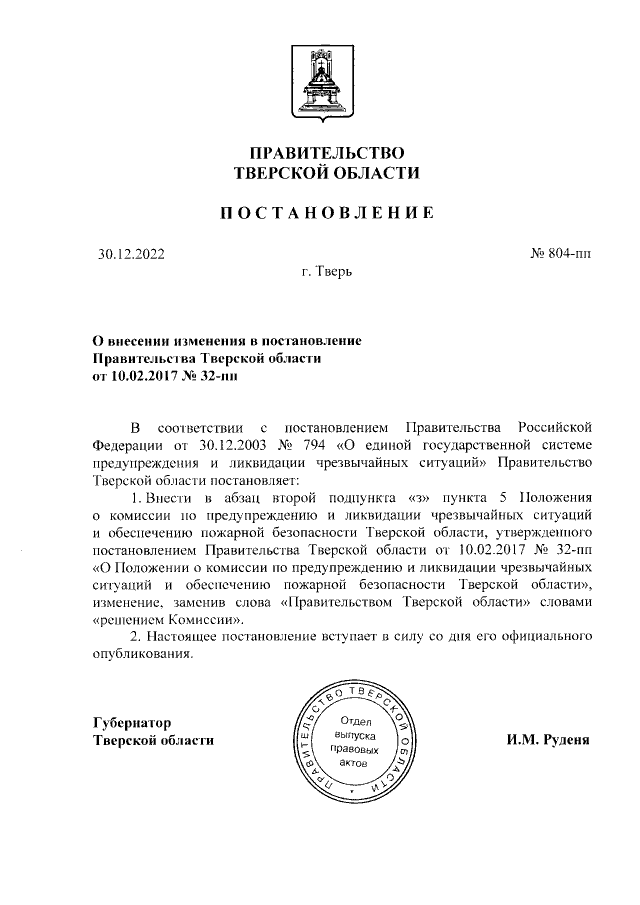 ПРАВИТЕЛЬСТВО
ТВЕРСКОЙ ОБЛАСТИ

ПОСТАНОВЛЕНИЕ

30.12.2022

№ 804-пп

г. Тверь

О внесении изменения в постановление Правительства Тверской области от 10.02.2017 № 32-пп

В соответствии с постановлением Правительства Российской Федерации от 30.12.2003 № 794 «О единой государственной системе предупреждения и ликвидации чрезвычайных ситуаций» Правительство Тверской области постановляет:

1. Внести в абзац второй подпункта «з» пункта 5 Положения о комиссии по предупреждению и ликвидации чрезвычайных ситуаций и обеспечению пожарной безопасности Тверской области, утвержденного постановлением Правительства Тверской области от 10.02.2017 № 32-пп «О Положении о комиссии по предупреждению и ликвидации чрезвычайных ситуаций и обеспечению пожарной безопасности Тверской области», изменение, заменив слова «Правительством Тверской области» словами «решением Комиссии».

2. Настоящее постановление вступает в силу со дня его официального опубликования.

Губернатор
Тверской области

ПРАВИТЕЛЬСТВО ТВЕРСКОЙ ОБЛАСТИ
Отдел выпуска правовых актов

И.М. Руденя